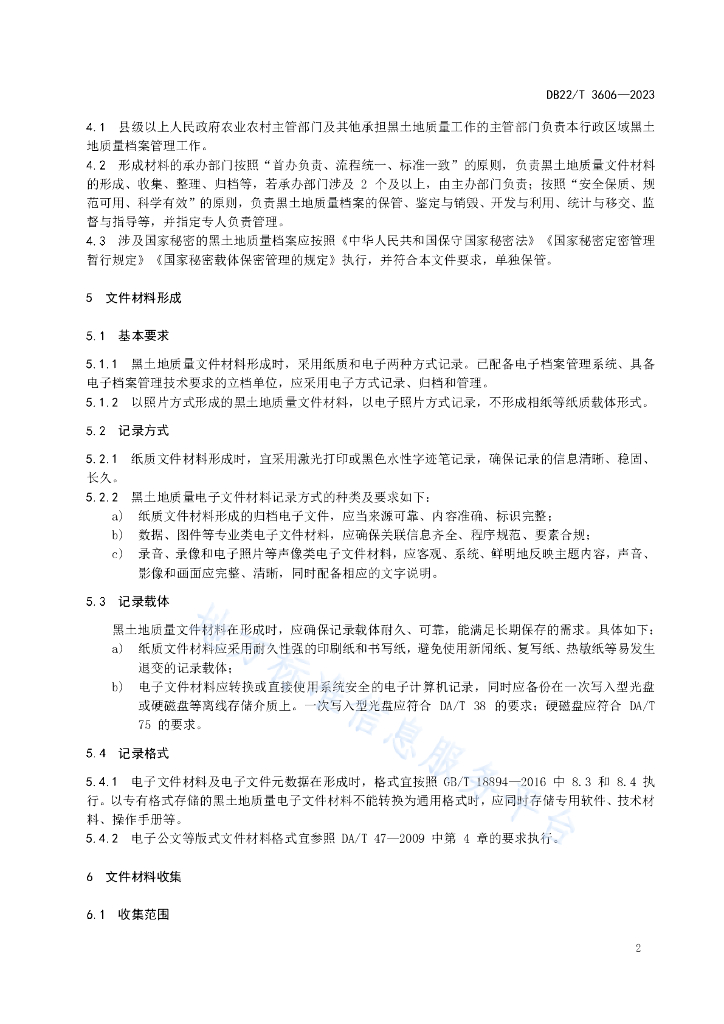 DB22/T 3606—2023

4.1 县级以上人民政府农业农村主管部门及其他承担黑土地质量工作的主管部门负责本行政区域黑土地质量档案管理工作。

4.2 形成材料的承办部门按照“首办负责、流程统一、标准一致”的原则，负责黑土地质量文件材料的形成、收集、整理、归档等，若承办部门涉及 2 个及以上，由主办部门负责；按照“安全保质、规范可用、科学有效”的原则，负责黑土地质量档案的保管、鉴定与销毁、开发与利用、统计与移交、监督与指导等，并指定专人负责管理。

4.3 涉及国家秘密的黑土地质量档案应按照《中华人民共和国保守国家秘密法》《国家秘密定密管理暂行规定》《国家秘密载体保密管理的规定》执行，并符合本文件要求，单独保管。

5 文件材料形成

5.1 基本要求

5.1.1 黑土地质量文件材料形成时，采用纸质和电子两种方式记录。已配备电子档案管理系统、具备电子档案管理技术要求的立档单位，应采用电子方式记录、归档和管理。

5.1.2 以照片方式形成的黑土地质量文件材料，以电子照片方式记录，不形成相纸等纸质载体形式。

5.2 记录方式

5.2.1 纸质文件材料形成时，宜采用激光打印或黑色水性字迹笔记录，确保记录的信息清晰、稳固、长久。

5.2.2 黑土地质量电子文件材料记录方式的种类及要求如下：

a) 纸质文件材料形成的归档电子文件，应当来源可靠、内容准确、标识完整；

b) 数据、图件等专业类电子文件材料，应确保关联信息齐全、程序规范、要素合规；

c) 录音、录像和电子照片等声像类电子文件材料，应客观、系统、鲜明地反映主题内容，声音、影像和画面应完整、清晰，同时配备相应的文字说明。

5.3 记录载体

黑土地质量文件材料在形成时，应确保记录载体耐久、可靠，能满足长期保存的需求。具体如下：

a) 纸质文件材料应采用耐久性强的印刷纸和书写纸，避免使用新闻纸、复写纸、热敏纸等易发生退变的记录载体；

b) 电子文件材料应转换或直接使用系统安全的电子计算机记录，同时应备份在一次写入型光盘或硬磁盘等离线存储介质上。一次写入型光盘应符合 DA/T 38 的要求；硬磁盘应符合 DA/T 75 的要求。

5.4 记录格式

5.4.1 电子文件材料及电子文件元数据在形成时，格式宜按照 GB/T 18894—2016 中 8.3 和 8.4 执行。以专有格式存储的黑土地质量电子文件材料不能转换为通用格式时，应同时存储专用软件、技术材料、操作手册等。

5.4.2 电子公文等版式文件材料格式宜参照 DA/T 47—2009 中第 4 章的要求执行。

6 文件材料收集

6.1 收集范围

2